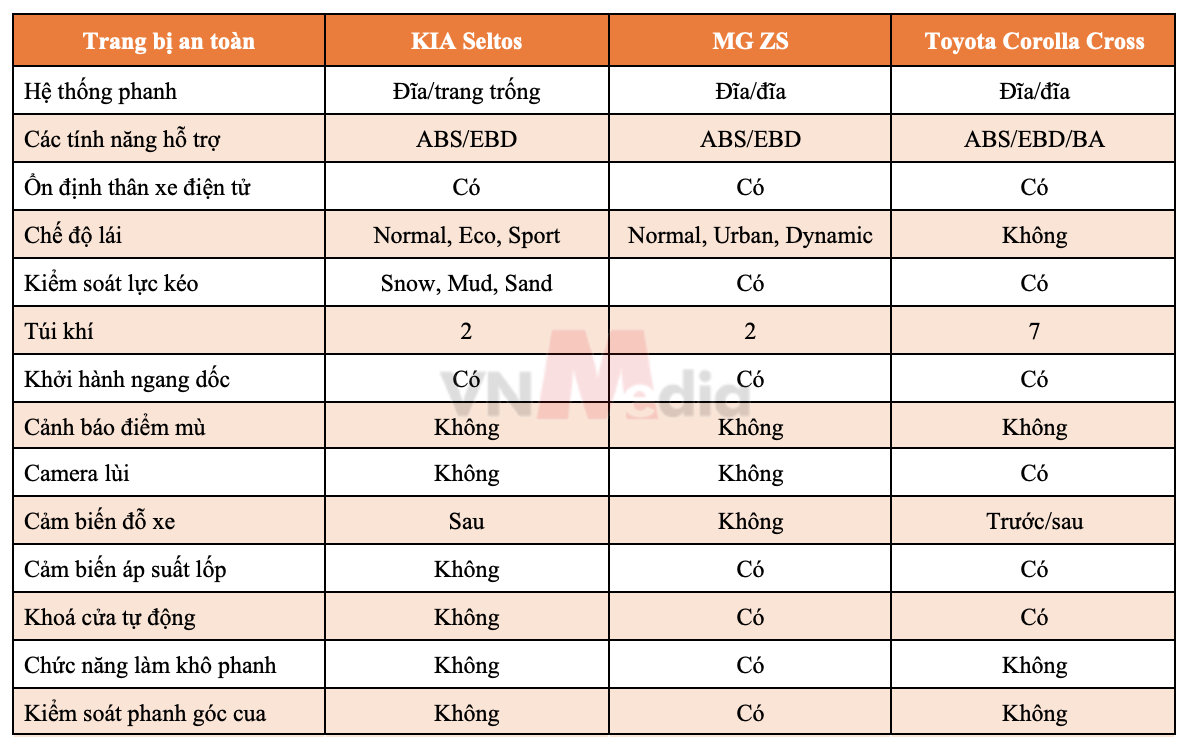 | Trang bị an toàn | KIA Seltos | MG ZS | Toyota Corolla Cross |
|---|---|---|---|
| Hệ thống phanh | Đĩa/trang trống | Đĩa/đĩa | Đĩa/đĩa |
| Các tính năng hỗ trợ | ABS/EBD | ABS/EBD | ABS/EBD/BA |
| Ổn định thân xe điện tử | Có | Có | Có |
| Chế độ lái | Normal, Eco, Sport | Normal, Urban, Dynamic | Không |
| Kiểm soát lực kéo | Snow, Mud, Sand | Có | Có |
| Túi khí | 2 | 2 | 7 |
| Khởi hành ngang dốc | Có | Có | Có |
| Cảnh báo điểm mù | Không | Không | Không |
| Camera lùi | Không | Không | Có |
| Cảm biến đỗ xe | Sau | Không | Trước/sau |
| Cảm biến áp suất lốp | Không | Có | Có |
| Khoá cửa tự động | Không | Có | Có |
| Chức năng làm khô phanh | Không | Có | Không |
| Kiểm soát phanh góc cua | Không | Có | Không |

VNMedia